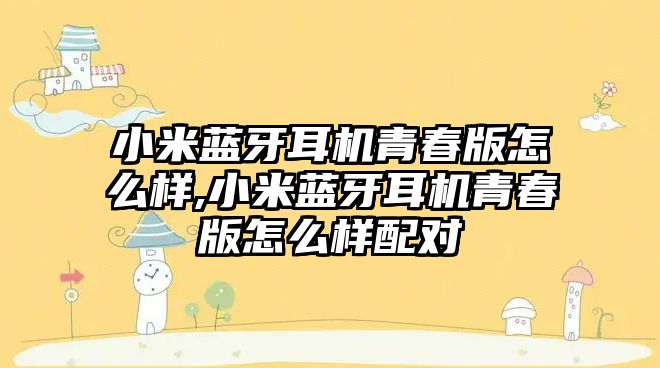 小米蓝牙耳机青春版怎么样,小米蓝牙耳机青春版怎么样配对